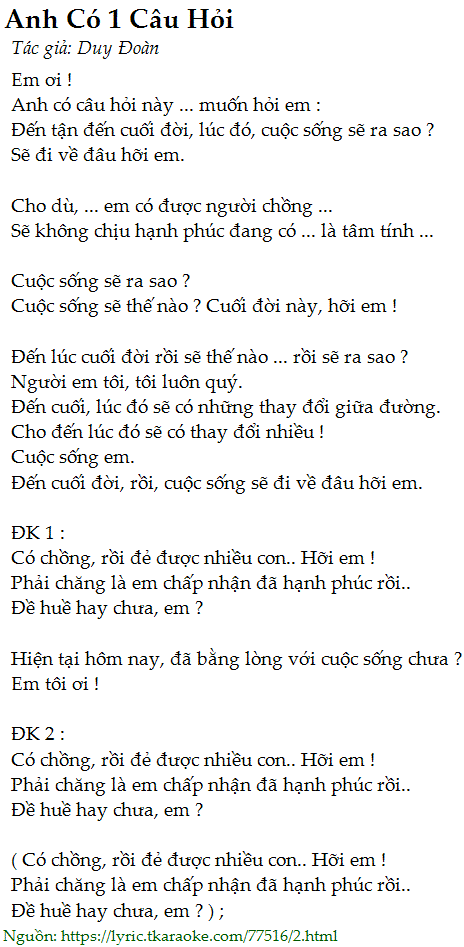 Anh Có 1 Câu Hỏi
Tác giả: Duy Đoàn

Em ơi !
Anh có câu hỏi này ... muốn hỏi em :
Đến tận đến cuối đời, lúc đó, cuộc sống sẽ ra sao ?
Sẽ đi về đâu hỡi em.

Cho dù, ... em có được người chồng ...
Sẽ không chịu hạnh phúc đang có ... là tâm tính ...

Cuộc sống sẽ ra sao ?
Cuộc sống sẽ thế nào ? Cuối đời này, hỡi em !

Đến lúc cuối đời rồi sẽ thế nào ... rồi sẽ ra sao ?
Người em tôi, tôi luôn quý.
Đến cuối, lúc đó sẽ có những thay đổi giữa đường.
Cho đến lúc đó sẽ có thay đổi nhiều !
Cuộc sống em.
Đến cuối đời, rồi, cuộc sống sẽ đi về đâu hỡi em.

ĐK 1 :
Có chồng, rồi đẻ được nhiều con.. Hỡi em !
Phải chăng là em chấp nhận đã hạnh phúc rồi..
Đề huề hay chưa, em ?

Hiện tại hôm nay, đã bằng lòng với cuộc sống chưa ?
Em tôi ơi !

ĐK 2 :
Có chồng, rồi đẻ được nhiều con.. Hỡi em !
Phải chăng là em chấp nhận đã hạnh phúc rồi..
Đề huề hay chưa, em ?

( Có chồng, rồi đẻ được nhiều con.. Hỡi em !
Phải chăng là em chấp nhận đã hạnh phúc rồi..
Đề huề hay chưa, em ? ) ;

Nguồn: https://lyric.tkaraoke.com/77516/2.html